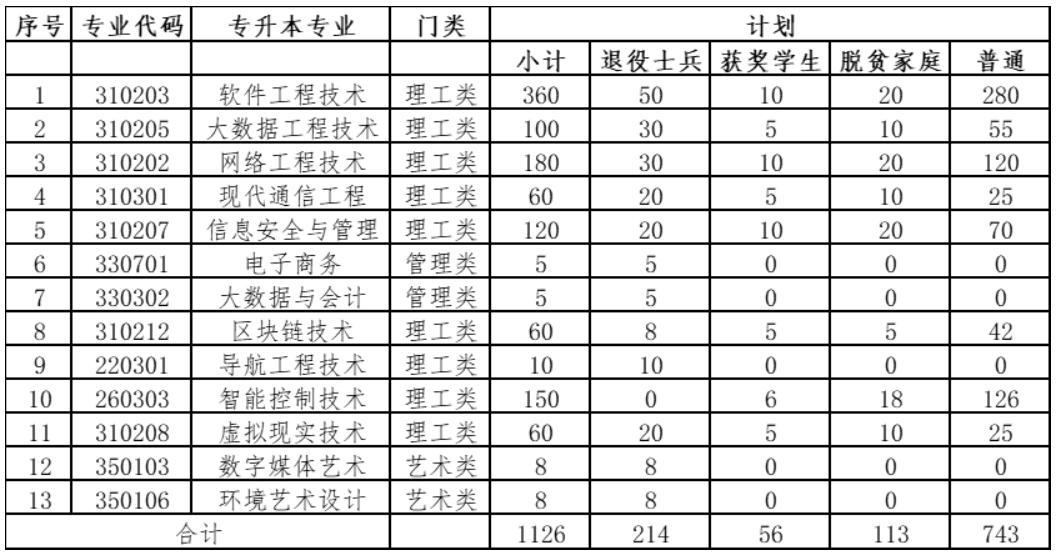 | 序号 | 专业代码 | 专升本专业 | 门类 | 计划 | | | | |
|---|---|---|---|---|---|---|---|---|
| | | | | 小计 | 退役士兵 | 获奖学生 | 脱贫家庭 | 普通 |
| 1 | 310203 | 软件工程技术 | 理工类 | 360 | 50 | 10 | 20 | 280 |
| 2 | 310205 | 大数据工程技术 | 理工类 | 100 | 30 | 5 | 10 | 55 |
| 3 | 310202 | 网络工程技术 | 理工类 | 180 | 30 | 10 | 20 | 120 |
| 4 | 310301 | 现代通信工程 | 理工类 | 60 | 20 | 5 | 10 | 25 |
| 5 | 310207 | 信息安全与管理 | 理工类 | 120 | 20 | 10 | 20 | 70 |
| 6 | 330701 | 电子商务 | 管理类 | 5 | 5 | 0 | 0 | 0 |
| 7 | 330302 | 大数据与会计 | 管理类 | 5 | 5 | 0 | 0 | 0 |
| 8 | 310212 | 区块链技术 | 理工类 | 60 | 8 | 5 | 5 | 42 |
| 9 | 220301 | 导航工程技术 | 理工类 | 10 | 10 | 0 | 0 | 0 |
| 10 | 260303 | 智能控制技术 | 理工类 | 150 | 0 | 6 | 18 | 126 |
| 11 | 310208 | 虚拟现实技术 | 理工类 | 60 | 20 | 5 | 10 | 25 |
| 12 | 350103 | 数字媒体艺术 | 艺术类 | 8 | 8 | 0 | 0 | 0 |
| 13 | 350106 | 环境艺术设计 | 艺术类 | 8 | 8 | 0 | 0 | 0 |
| 合计 | | | | 1126 | 214 | 56 | 113 | 743 |